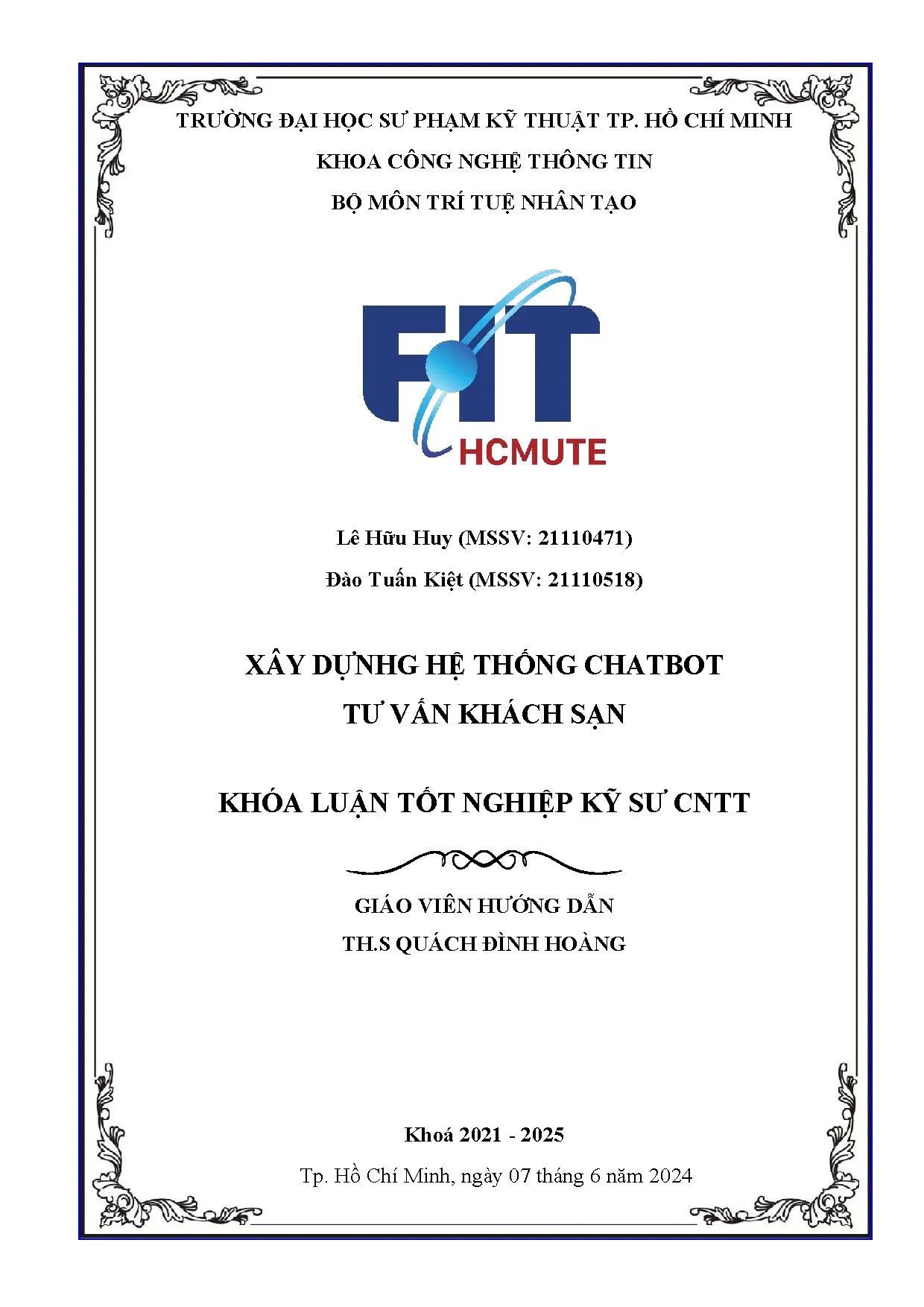 TRƯỜNG ĐẠI HỌC SƯ PHẠM KỸ THUẬT TP. HỒ CHÍ MINH
KHOA CÔNG NGHỆ THÔNG TIN
BỘ MÔN TRÍ TUỆ NHÂN TẠO

FIT
HCMUTE

Lê Hữu Huy (MSSV: 21110471)
Đào Tuấn Kiệt (MSSV: 21110518)

XÂY DỰNHG HỆ THỐNG CHATBOT
TƯ VẤN KHÁCH SẠN

KHÓA LUẬN TỐT NGHIỆP KỸ SƯ CNTT

GIÁO VIÊN HƯỚNG DẪN
TH.S QUÁCH ĐÌNH HOÀNG

Khoá 2021 - 2025
Tp. Hồ Chí Minh, ngày 07 tháng 6 năm 2024